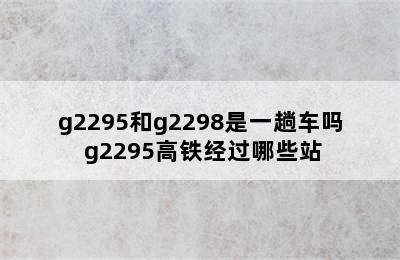 g2295和g2298是一趟车吗
g2295高铁经过哪些站